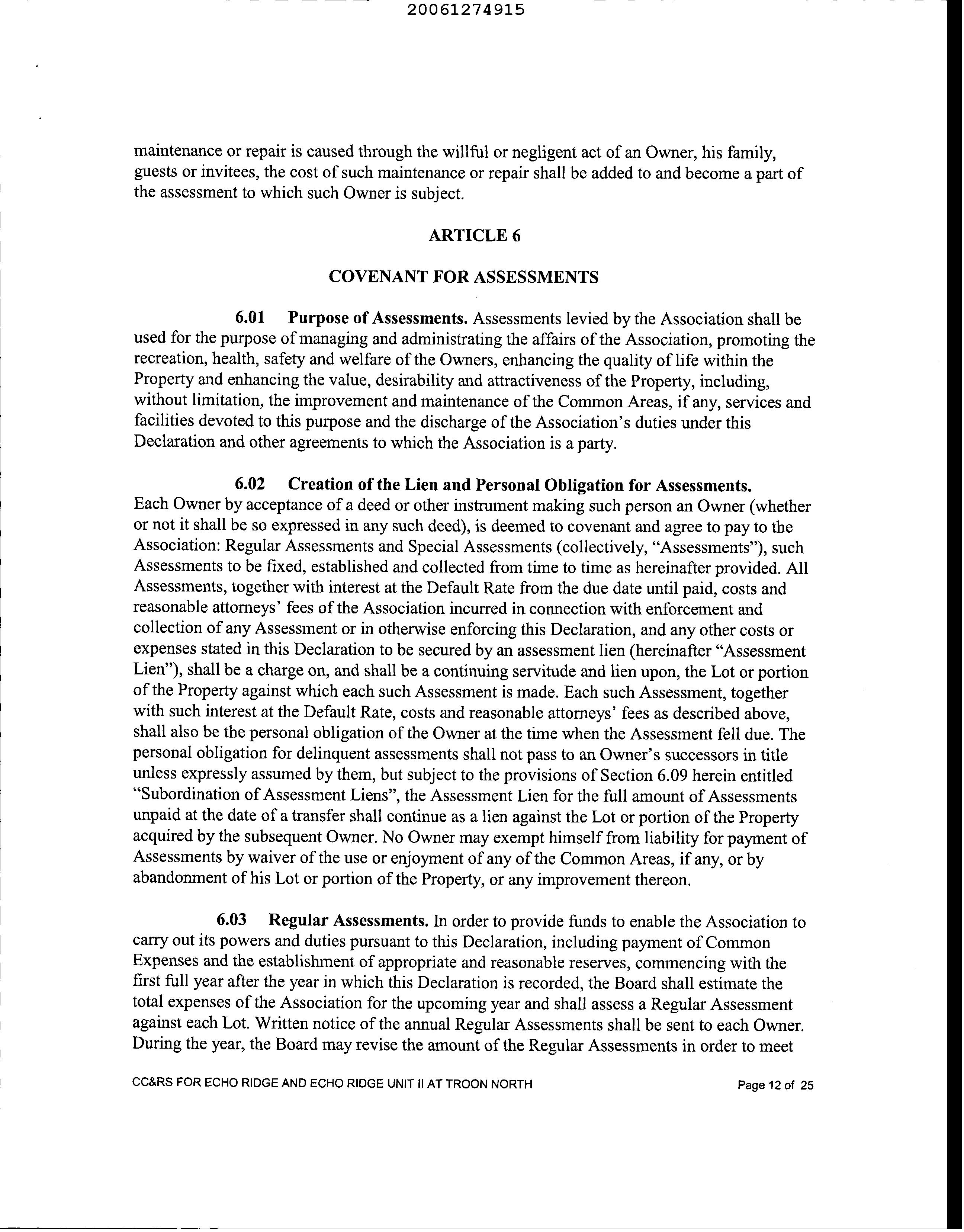 20061274915

maintenance or repair is caused through the willful or negligent act of an Owner, his family, guests or invitees, the cost of such maintenance or repair shall be added to and become a part of the assessment to which such Owner is subject.

ARTICLE 6

COVENANT FOR ASSESSMENTS

6.01 Purpose of Assessments. Assessments levied by the Association shall be used for the purpose of managing and administrating the affairs of the Association, promoting the recreation, health, safety and welfare of the Owners, enhancing the quality of life within the Property and enhancing the value, desirability and attractiveness of the Property, including, without limitation, the improvement and maintenance of the Common Areas, if any, services and facilities devoted to this purpose and the discharge of the Association's duties under this Declaration and other agreements to which the Association is a party.

6.02 Creation of the Lien and Personal Obligation for Assessments. Each Owner by acceptance of a deed or other instrument making such person an Owner (whether or not it shall be so expressed in any such deed), is deemed to covenant and agree to pay to the Association: Regular Assessments and Special Assessments (collectively, "Assessments"), such Assessments to be fixed, established and collected from time to time as hereinafter provided. All Assessments, together with interest at the Default Rate from the due date until paid, costs and reasonable attorneys' fees of the Association incurred in connection with enforcement and collection of any Assessment or in otherwise enforcing this Declaration, and any other costs or expenses stated in this Declaration to be secured by an assessment lien (hereinafter "Assessment Lien"), shall be a charge on, and shall be a continuing servitude and lien upon, the Lot or portion of the Property against which each such Assessment is made. Each such Assessment, together with such interest at the Default Rate, costs and reasonable attorneys' fees as described above, shall also be the personal obligation of the Owner at the time when the Assessment fell due. The personal obligation for delinquent assessments shall not pass to an Owner's successors in title unless expressly assumed by them, but subject to the provisions of Section 6.09 herein entitled "Subordination of Assessment Liens", the Assessment Lien for the full amount of Assessments unpaid at the date of a transfer shall continue as a lien against the Lot or portion of the Property acquired by the subsequent Owner. No Owner may exempt himself from liability for payment of Assessments by waiver of the use or enjoyment of any of the Common Areas, if any, or by abandonment of his Lot or portion of the Property, or any improvement thereon.

6.03 Regular Assessments. In order to provide funds to enable the Association to carry out its powers and duties pursuant to this Declaration, including payment of Common Expenses and the establishment of appropriate and reasonable reserves, commencing with the first full year after the year in which this Declaration is recorded, the Board shall estimate the total expenses of the Association for the upcoming year and shall assess a Regular Assessment against each Lot. Written notice of the annual Regular Assessments shall be sent to each Owner. During the year, the Board may revise the amount of the Regular Assessments in order to meet

CC&RS FOR ECHO RIDGE AND ECHO RIDGE UNIT II AT TROON NORTH

Page 12 of 25